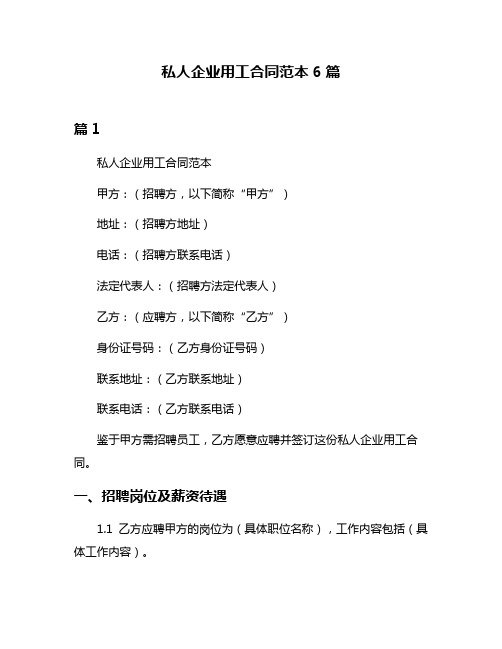 私人企业用工合同范本 6 篇

篇 1

私人企业用工合同范本

甲方：（招聘方，以下简称“甲方”）

地址：（招聘方地址）

电话：（招聘方联系电话）

法定代表人：（招聘方法定代表人）

乙方：（应聘方，以下简称“乙方”）

身份证号码：（乙方身份证号码）

联系地址：（乙方联系地址）

联系电话：（乙方联系电话）

鉴于甲方需招聘员工，乙方愿意应聘并签订这份私人企业用工合同。

一、招聘岗位及薪资待遇

1.1 乙方应聘甲方的岗位为（具体职位名称），工作内容包括（具体工作内容）。